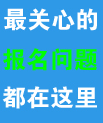 最关心的
报名问题
都在这里